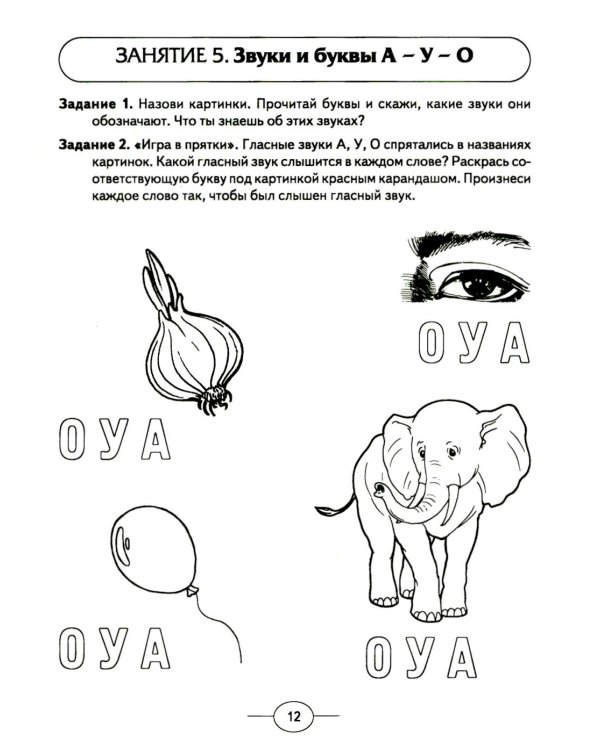 ЗАНЯТИЕ 5. Звуки и буквы А – У – О

Задание 1. Назови картинки. Прочитай буквы и скажи, какие звуки они обозначают. Что ты знаешь об этих звуках?

Задание 2. «Игра в прятки». Гласные звуки А, У, О спрятались в названиях картинок. Какой гласный звук слышится в каждом слове? Раскрась соответствующую букву под картинкой красным карандашом. Произнеси каждое слово так, чтобы был слышен гласный звук.

О У А

О У А

О У А

О У А

12